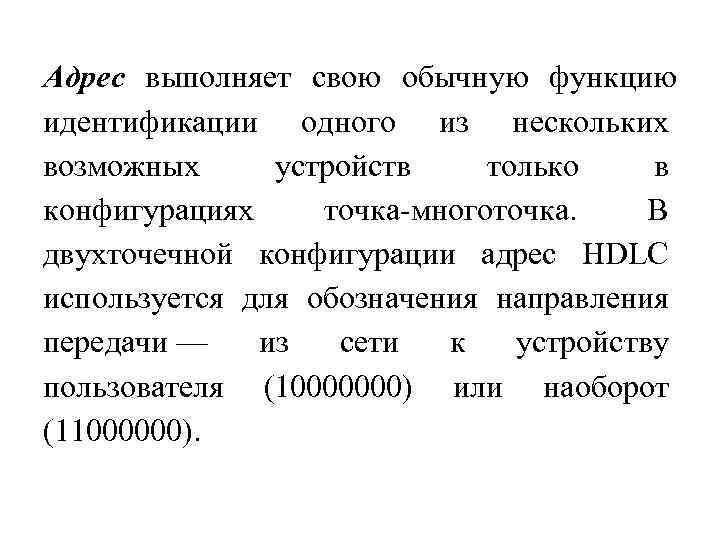 Адрес выполняет свою обычную функцию идентификации одного из нескольких возможных устройств только в конфигурациях точка-многоточка. В двухточечной конфигурации адрес HDLC используется для обозначения направления передачи — из сети к устройству пользователя (10000000) или наоборот (11000000).